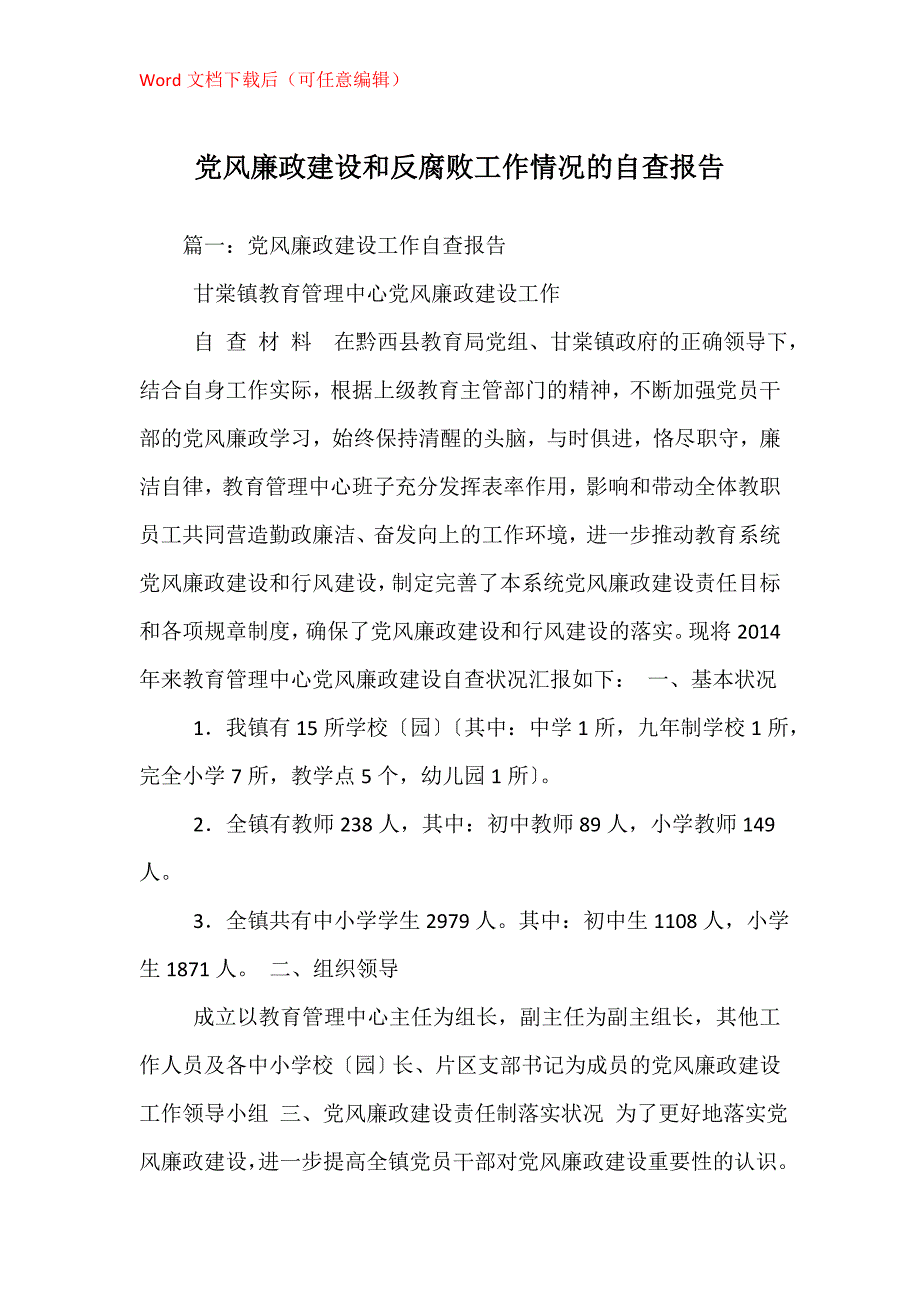 Word 文档下载后（可任意编辑）

党风廉政建设和反腐败工作情况的自查报告

篇一：党风廉政建设工作自查报告

甘棠镇教育管理中心党风廉政建设工作

自 查 材 料　在黔西县教育局党组、甘棠镇政府的正确领导下，结合自身工作实际，根据上级教育主管部门的精神，不断加强党员干部的党风廉政学习，始终保持清醒的头脑，与时俱进，恪尽职守，廉洁自律，教育管理中心班子充分发挥表率作用，影响和带动全体教职员工共同营造勤政廉洁、奋发向上的工作环境，进一步推动教育系统党风廉政建设和行风建设，制定完善了本系统党风廉政建设责任目标和各项规章制度，确保了党风廉政建设和行风建设的落实。现将 2014 年来教育管理中心党风廉政建设自查状况汇报如下：　一、基本状况

1．我镇有 15 所学校〔园〕〔其中：中学 1 所，九年制学校 1 所，完全小学 7 所，教学点 5 个，幼儿园 1 所〕。

2．全镇有教师 238 人，其中：初中教师 89 人，小学教师 149 人。

3．全镇共有中小学学生 2979 人。其中：初中生 1108 人，小学生 1871 人。　二、组织领导

成立以教育管理中心主任为组长，副主任为副主组长，其他工作人员及各中小学校〔园〕长、片区支部书记为成员的党风廉政建设工作领导小组　三、党风廉政建设责任制落实状况　为了更好地落实党风廉政建设，进一步提高全镇党员干部对党风廉政建设重要性的认识。